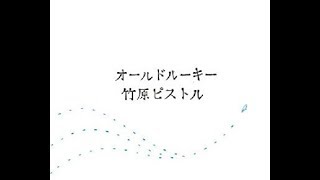 オールドルーキー
竹原ピストル